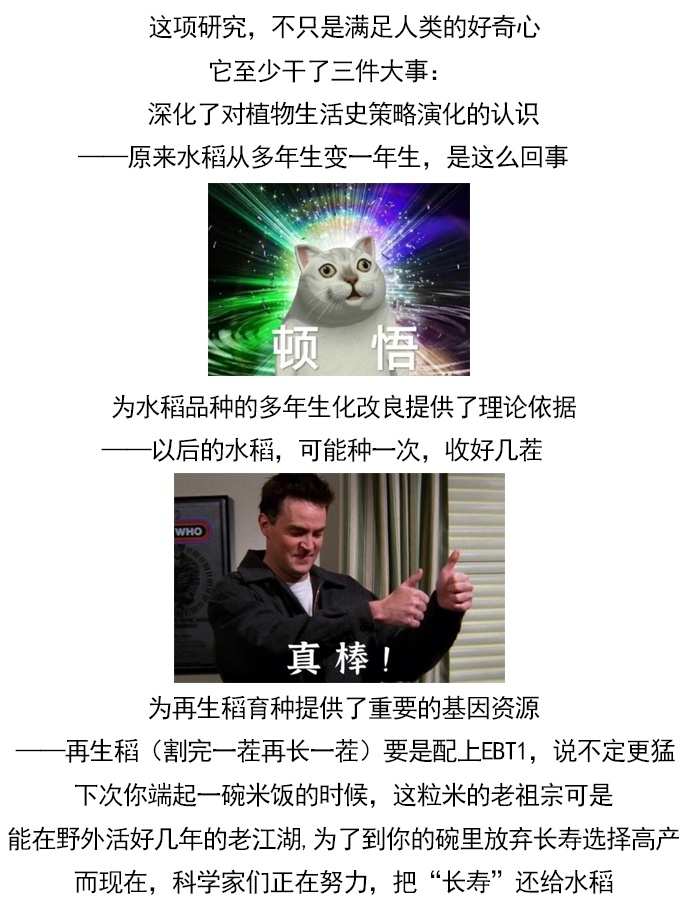 这项研究，不只是满足人类的好奇心

它至少干了三件大事：

深化了对植物生活史策略演化的认识

——原来水稻从多年生变一年生，是这么回事

顿 悟

为水稻品种的多年生化改良提供了理论依据

——以后的水稻，可能种一次，收好几茬

真棒！

为再生稻育种提供了重要的基因资源

——再生稻（割完一茬再长一茬）要是配上EBT1，说不定更猛

下次你端起一碗米饭的时候，这粒米的老祖宗可是

能在野外活好几年的老江湖，为了到你的碗里放弃长寿选择高产

而现在，科学家们正在努力，把“长寿”还给水稻